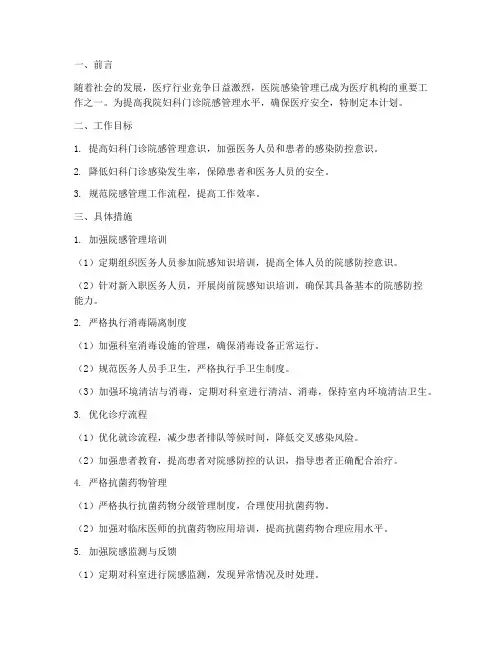 一、前言

随着社会的发展，医疗行业竞争日益激烈，医院感染管理已成为医疗机构的重要工作之一。为提高我院妇科门诊院感管理水平，确保医疗安全，特制定本计划。

二、工作目标

1. 提高妇科门诊院感管理意识，加强医务人员和患者的感染防控意识。

2. 降低妇科门诊感染发生率，保障患者和医务人员的安全。

3. 规范院感管理工作流程，提高工作效率。

三、具体措施

1. 加强院感管理培训

（1）定期组织医务人员参加院感知识培训，提高全体人员的院感防控意识。

（2）针对新入职医务人员，开展岗前院感知识培训，确保其具备基本的院感防控能力。

2. 严格执行消毒隔离制度

（1）加强科室消毒设施的管理，确保消毒设备正常运行。

（2）规范医务人员手卫生，严格执行手卫生制度。

（3）加强环境清洁与消毒，定期对科室进行清洁、消毒，保持室内环境清洁卫生。

3. 优化诊疗流程

（1）优化就诊流程，减少患者排队等候时间，降低交叉感染风险。

（2）加强患者教育，提高患者对院感防控的认识，指导患者正确配合治疗。

4. 严格抗菌药物管理

（1）严格执行抗菌药物分级管理制度，合理使用抗菌药物。

（2）加强对临床医师的抗菌药物应用培训，提高抗菌药物合理应用水平。

5. 加强院感监测与反馈

（1）定期对科室进行院感监测，发现异常情况及时处理。